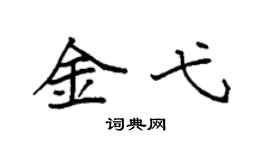 金弋

词典网